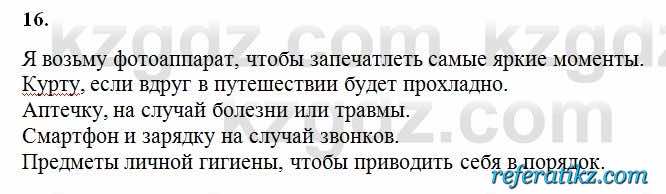 16.

kzgdz.com kzgdz

Я возьму фотоаппарат, чтобы запечатлеть самые яркие моменты.
Курту, если вдруг в путешествии будет прохладно.
Аптечку, на случай болезни или травмы.
Смартфон и зарядку на случай звонков.
Предметы личной гигиены, чтобы приводить себя в порядок.

kzgdz.com

referatikz.com